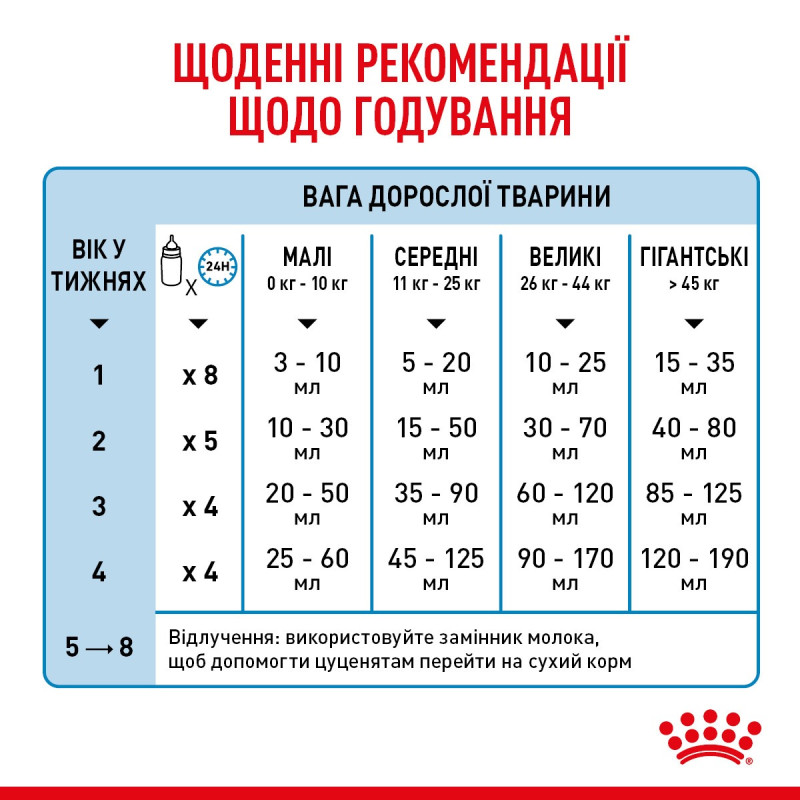 ЩОДЕННІ РЕКОМЕНДАЦІЇ ЩОДО ГОДУВАННЯ

ВАГА ДОРОСЛОЇ ТВАРИНИ

| ВІК У ТИЖНЯХ | X 24H | МАЛІ 0 кг - 10 кг | СЕРЕДНІ 11 кг - 25 кг | ВЕЛИКІ 26 кг - 44 кг | ГІГАНТСЬКІ > 45 кг |
|---|---|---|---|---|---|
| 1 | x 8 | 3 - 10 мл | 5 - 20 мл | 10 - 25 мл | 15 - 35 мл |
| 2 | x 5 | 10 - 30 мл | 15 - 50 мл | 30 - 70 мл | 40 - 80 мл |
| 3 | x 4 | 20 - 50 мл | 35 - 90 мл | 60 - 120 мл | 85 - 125 мл |
| 4 | x 4 | 25 - 60 мл | 45 - 125 мл | 90 - 170 мл | 120 - 190 мл |
| 5 → 8 | Відлучення: використовуйте замінник молока, щоб допомогти цуценятам перейти на сухий корм | | | | |